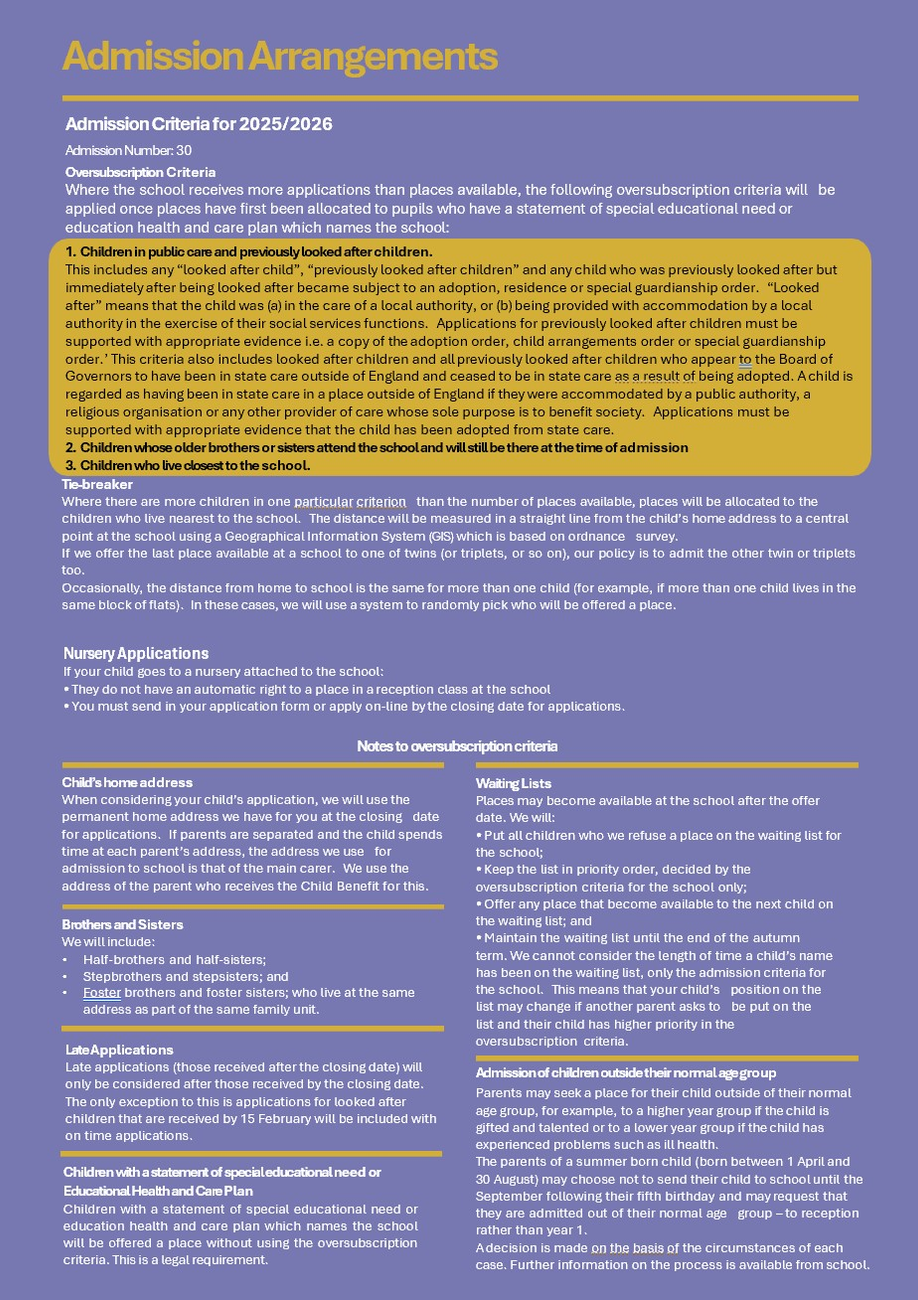 Admission Arrangements

Admission Criteria for 2025/2026

Admission Number: 30

Oversubscription Criteria

Where the school receives more applications than places available, the following oversubscription criteria will be applied once places have first been allocated to pupils who have a statement of special educational need or education health and care plan which names the school:

1. Children in public care and previously looked after children.

This includes any “looked after child”, “previously looked after children” and any child who was previously looked after but immediately after being looked after became subject to an adoption, residence or special guardianship order. “Looked after” means that the child was (a) in the care of a local authority, or (b) being provided with accommodation by a local authority in the exercise of their social services functions. Applications for previously looked after children must be supported with appropriate evidence i.e. a copy of the adoption order, child arrangements order or special guardianship order.’ This criteria also includes looked after children and all previously looked after children who appear to the Board of Governors to have been in state care outside of England and ceased to be in state care as a result of being adopted. A child is regarded as having been in state care in a place outside of England if they were accommodated by a public authority, a religious organisation or any other provider of care whose sole purpose is to benefit society. Applications must be supported with appropriate evidence that the child has been adopted from state care.

2. Children whose older brothers or sisters attend the school and will still be there at the time of admission

3. Children who live closest to the school.

Tie-breaker

Where there are more children in one particular criterion than the number of places available, places will be allocated to the children who live nearest to the school. The distance will be measured in a straight line from the child’s home address to a central point at the school using a Geographical Information System (GIS) which is based on ordnance survey.

If we offer the last place available at a school to one of twins (or triplets, or so on), our policy is to admit the other twin or triplets too.

Occasionally, the distance from home to school is the same for more than one child (for example, if more than one child lives in the same block of flats). In these cases, we will use a system to randomly pick who will be offered a place.

Nursery Applications

If your child goes to a nursery attached to the school:

• They do not have an automatic right to a place in a reception class at the school

• You must send in your application form or apply on-line by the closing date for applications.

Notes to oversubscription criteria

Child’s home address

When considering your child’s application, we will use the permanent home address we have for you at the closing date for applications. If parents are separated and the child spends time at each parent’s address, the address we use for admission to school is that of the main carer. We use the address of the parent who receives the Child Benefit for this.

Brothers and Sisters

We will include:

• Half-brothers and half-sisters;

• Stepbrothers and stepsisters; and

• Foster brothers and foster sisters; who live at the same address as part of the same family unit.

Late Applications

Late applications (those received after the closing date) will only be considered after those received by the closing date. The only exception to this is applications for looked after children that are received by 15 February will be included with on time applications.

Children with a statement of special educational need or Educational Health and Care Plan

Children with a statement of special educational need or education health and care plan which names the school will be offered a place without using the oversubscription criteria. This is a legal requirement.

Waiting Lists

Places may become available at the school after the offer date. We will:

• Put all children who we refuse a place on the waiting list for the school;

• Keep the list in priority order, decided by the oversubscription criteria for the school only;

• Offer any place that become available to the next child on the waiting list; and

• Maintain the waiting list until the end of the autumn term. We cannot consider the length of time a child’s name has been on the waiting list, only the admission criteria for the school. This means that your child’s position on the list may change if another parent asks to be put on the list and their child has higher priority in the oversubscription criteria.

Admission of children outside their normal age group

Parents may seek a place for their child outside of their normal age group, for example, to a higher year group if the child is gifted and talented or to a lower year group if the child has experienced problems such as ill health.

The parents of a summer born child (born between 1 April and 30 August) may choose not to send their child to school until the September following their fifth birthday and may request that they are admitted out of their normal age group – to reception rather than year 1.

A decision is made on the basis of the circumstances of each case. Further information on the process is available from school.